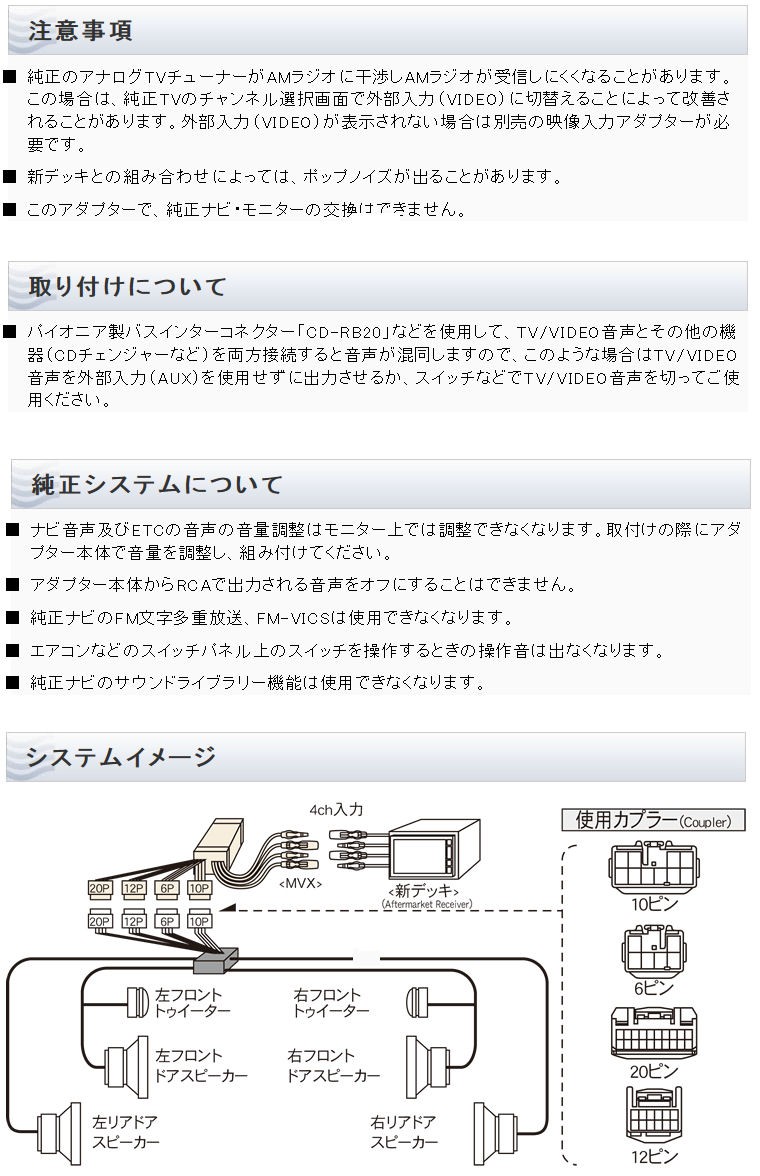 注意事項

■ 純正のアナログTVチューナーがAMラジオに干渉しAMラジオが受信しにくくなることがあります。この場合は、純正TVのチャンネル選択画面で外部入力（VIDEO）に切替えることによって改善されることがあります。外部入力（VIDEO）が表示されない場合は別売の映像入力アダプターが必要です。

■ 新デッキとの組み合わせによっては、ポップノイズが出ることがあります。

■ このアダプターで、純正ナビ・モニターの交換はできません。

取り付けについて

■ パイオニア製バスインターコネクター「CD-RB20」などを使用して、TV/VIDEO音声とその他の機器（CDチェンジャーなど）を両方接続すると音声が混同しますので、このような場合はTV/VIDEO音声を外部入力（AUX）を使用せずに出力させるか、スイッチなどでTV/VIDEO音声を切ってご使用ください。

純正システムについて

■ ナビ音声及びETCの音声の音量調整はモニター上では調整できなくなります。取付けの際にアダプター本体で音量を調整し、組み付けてください。

■ アダプター本体からRCAで出力される音声をオフにすることはできません。

■ 純正ナビのFM文字多重放送、FM-VICSは使用できなくなります。

■ エアコンなどのスイッチパネル上のスイッチを操作するときの操作音は出なくなります。

■ 純正ナビのサウンドライブラリー機能は使用できなくなります。

システムイメージ

4ch入力
<MVX>
<新デッキ>
(Aftermarket Receiver)
20P 12P 6P 10P
20P 12P 6P 10P
左フロント トゥイーター
右フロント トゥイーター
左フロント ドアスピーカー
右フロント ドアスピーカー
左リアドア スピーカー
右リアドア スピーカー

使用カプラー(Coupler)
10ピン
6ピン
20ピン
12ピン